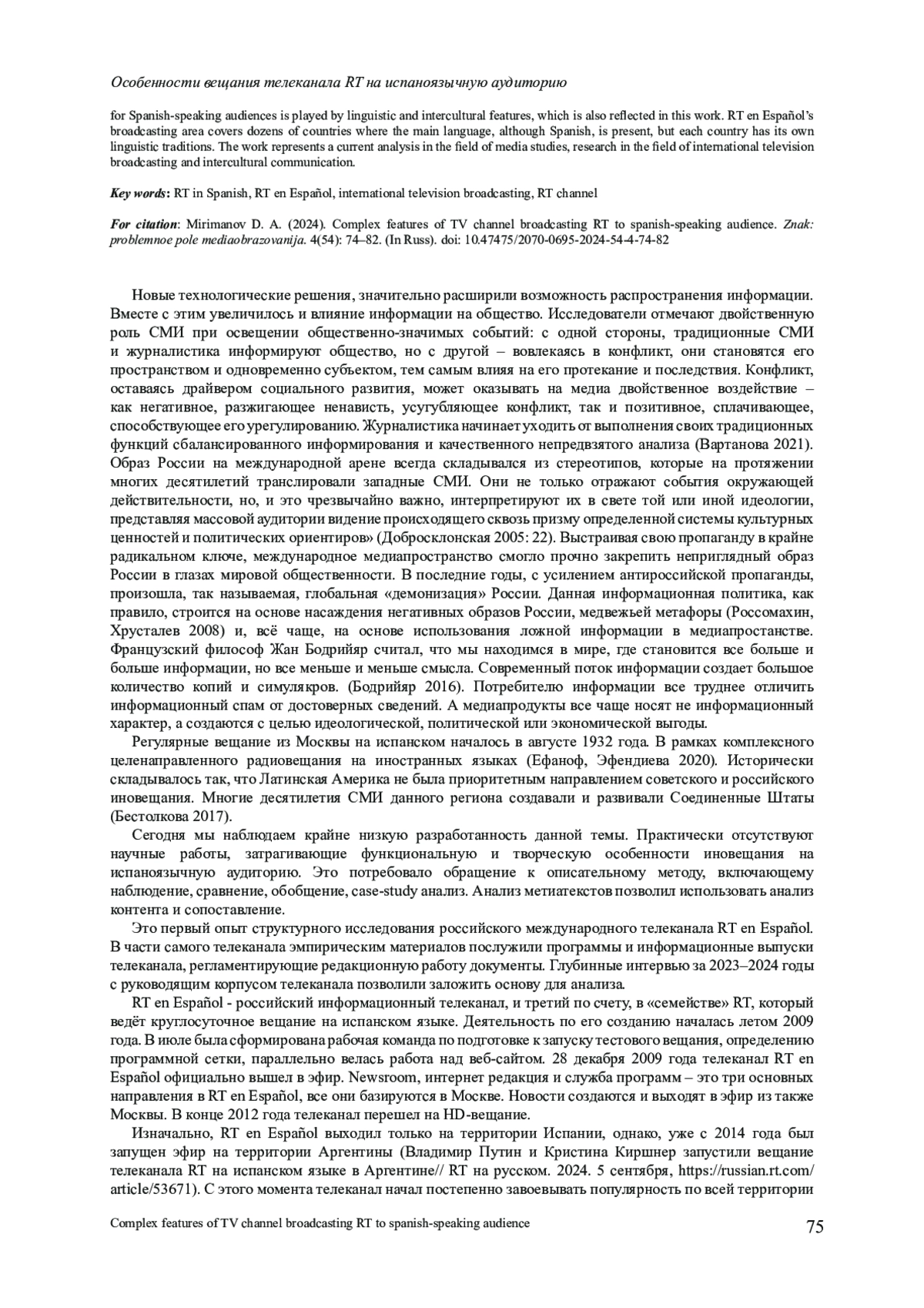 Особенности вещания телеканала RT на испаноязычную аудиторию

for Spanish-speaking audiences is played by linguistic and intercultural features, which is also reflected in this work. RT en Español's broadcasting area covers dozens of countries where the main language, although Spanish, is present, but each country has its own linguistic traditions. The work represents a current analysis in the field of media studies, research in the field of international television broadcasting and intercultural communication.

Key words: RT in Spanish, RT en Español, international television broadcasting, RT channel

For citation: Mirimanov D. A. (2024). Complex features of TV channel broadcasting RT to spanish-speaking audience. Znak: problemnoe pole mediaobrazovanija. 4(54): 74–82. (In Russ). doi: 10.47475/2070-0695-2024-54-4-74-82

Новые технологические решения, значительно расширили возможность распространения информации. Вместе с этим увеличилось и влияние информации на общество. Исследователи отмечают двойственную роль СМИ при освещении общественно-значимых событий: с одной стороны, традиционные СМИ и журналистика информируют общество, но с другой – вовлекаясь в конфликт, они становятся его пространством и одновременно субъектом, тем самым влияя на его протекание и последствия. Конфликт, оставаясь драйвером социального развития, может оказывать на медиа двойственное воздействие – как негативное, разжигающее ненависть, усугубляющее конфликт, так и позитивное, сплачивающее, способствующее его урегулированию. Журналистика начинает уходить от выполнения своих традиционных функций сбалансированного информирования и качественного непредвзятого анализа (Вартанова 2021). Образ России на международной арене всегда складывался из стереотипов, которые на протяжении многих десятилетий транслировали западные СМИ. Они не только отражают события окружающей действительности, но, и это чрезвычайно важно, интерпретируют их в свете той или иной идеологии, представляя массовой аудитории видение происходящего сквозь призму определенной системы культурных ценностей и политических ориентиров» (Добросклонская 2005: 22). Выстраивая свою пропаганду в крайне радикальном ключе, международное медиапространство смогло прочно закрепить неприглядный образ России в глазах мировой общественности. В последние годы, с усилением антироссийской пропаганды, произошла, так называемая, глобальная «демонизация» России. Данная информационная политика, как правило, строится на основе насаждения негативных образов России, медвежьей метафоры (Россомахин, Хрусталев 2008) и, всё чаще, на основе использования ложной информации в медиапространстве. Французский философ Жан Бодрийяр считал, что мы находимся в мире, где становится все больше и больше информации, но все меньше и меньше смысла. Современный поток информации создает большое количество копий и симулякров. (Бодрийяр 2016). Потребителю информации все труднее отличить информационный спам от достоверных сведений. А медиапродукты все чаще носят не информационный характер, а создаются с целью идеологической, политической или экономической выгоды.

Регулярные вещание из Москвы на испанском началось в августе 1932 года. В рамках комплексного целенаправленного радиовещания на иностранных языках (Ефаноф, Эфендиева 2020). Исторически складывалось так, что Латинская Америка не была приоритетным направлением советского и российского иновещания. Многие десятилетия СМИ данного региона создавали и развивали Соединенные Штаты (Бестолкова 2017).

Сегодня мы наблюдаем крайне низкую разработанность данной темы. Практически отсутствуют научные работы, затрагивающие функциональную и творческую особенности иновещания на испаноязычную аудиторию. Это потребовало обращение к описательному методу, включающему наблюдение, сравнение, обобщение, case-study анализ. Анализ метиатекстов позволил использовать анализ контента и сопоставление.

Это первый опыт структурного исследования российского международного телеканала RT en Español. В части самого телеканала эмпирическим материалов послужили программы и информационные выпуски телеканала, регламентирующие редакционную работу документы. Глубинные интервью за 2023–2024 годы с руководящим корпусом телеканала позволили заложить основу для анализа.

RT en Español - российский информационный телеканал, и третий по счету, в «семействе» RT, который ведёт круглосуточное вещание на испанском языке. Деятельность по его созданию началась летом 2009 года. В июле была сформирована рабочая команда по подготовке к запуску тестового вещания, определению программной сетки, параллельно велась работа над веб-сайтом. 28 декабря 2009 года телеканал RT en Español официально вышел в эфир. Newsroom, интернет редакция и служба программ – это три основных направления в RT en Español, все они базируются в Москве. Новости создаются и выходят в эфир из также Москвы. В конце 2012 года телеканал перешел на HD-вещание.

Изначально, RT en Español выходил только на территории Испании, однако, уже с 2014 года был запущен эфир на территории Аргентины (Владимир Путин и Кристина Киршнер запустили вещание телеканала RT на испанском языке в Аргентине// RT на русском. 2024. 5 сентября, https://russian.rt.com/article/53671). С этого момента телеканал начал постепенно завоевывать популярность по всей территории

Complex features of TV channel broadcasting RT to spanish-speaking audience 75